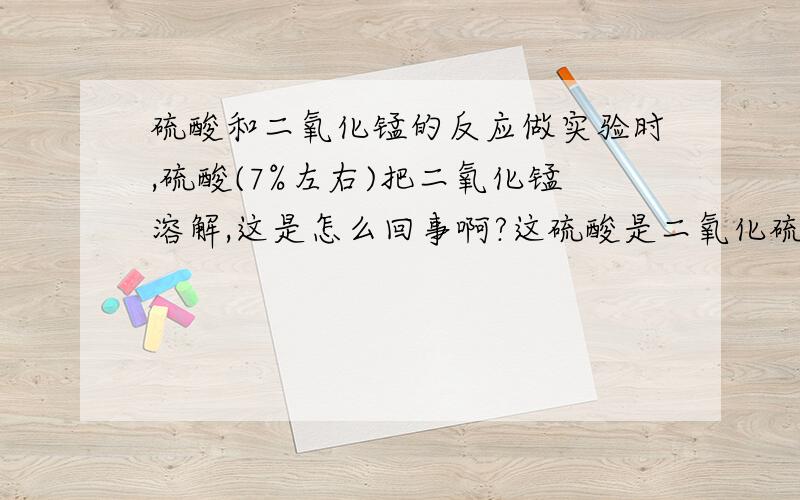 硫酸和二氧化锰的反应做实验时,硫酸(7%左右)把二氧化锰溶解,这是怎么回事啊?这硫酸是二氧化硫